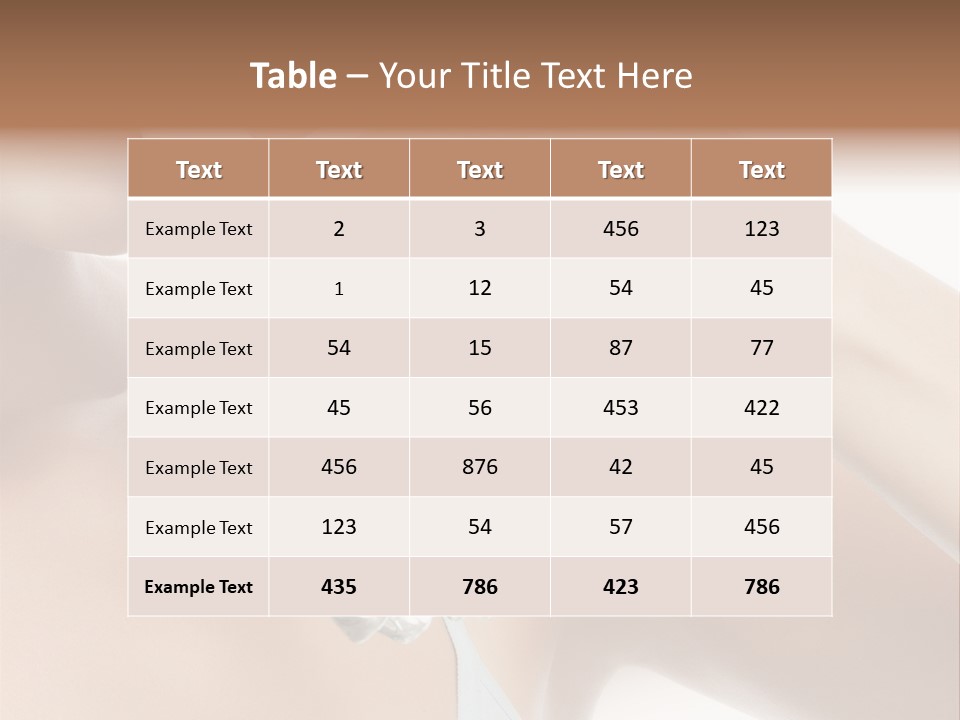 Table – Your Title Text Here

| Text | Text | Text | Text | Text |
|---|---|---|---|---|
| Example Text | 2 | 3 | 456 | 123 |
| Example Text | 1 | 12 | 54 | 45 |
| Example Text | 54 | 15 | 87 | 77 |
| Example Text | 45 | 56 | 453 | 422 |
| Example Text | 456 | 876 | 42 | 45 |
| Example Text | 123 | 54 | 57 | 456 |
| Example Text | 435 | 786 | 423 | 786 |